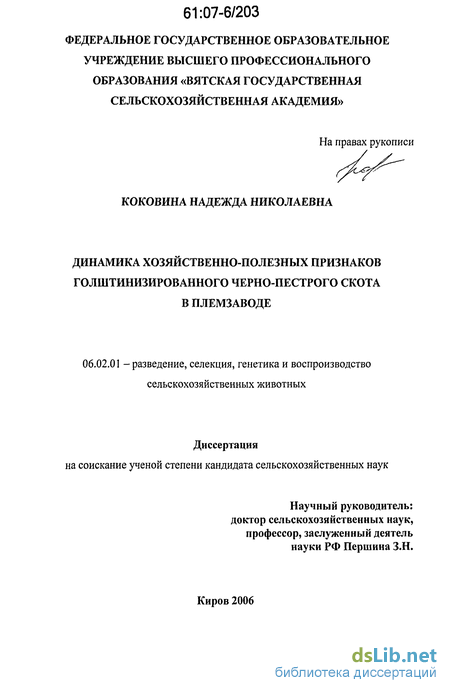 61:07-6/203

ФЕДЕРАЛЬНОЕ ГОСУДАРСТВЕННОЕ ОБРАЗОВАТЕЛЬНОЕ УЧРЕЖДЕНИЕ ВЫСШЕГО ПРОФЕССИОНАЛЬНОГО ОБРАЗОВАНИЯ «ВЯТСКАЯ ГОСУДАРСТВЕННАЯ СЕЛЬСКОХОЗЯЙСТВЕННАЯ АКАДЕМИЯ»

На правах рукописи

КОКОВИНА НАДЕЖДА НИКОЛАЕВНА

ДИНАМИКА ХОЗЯЙСТВЕННО-ПОЛЕЗНЫХ ПРИЗНАКОВ ГОЛШТИНИЗИРОВАННОГО ЧЕРНО-ПЕСТРОГО СКОТА В ПЛЕМЗАВОДЕ

06.02.01 – разведение, селекция, генетика и воспроизводство сельскохозяйственных животных

Диссертация
на соискание ученой степени кандидата сельскохозяйственных наук

Научный руководитель:
доктор сельскохозяйственных наук,
профессор, заслуженный деятель
науки РФ Першина З.Н.

Киров 2006

dsLib.net
библиотека диссертаций